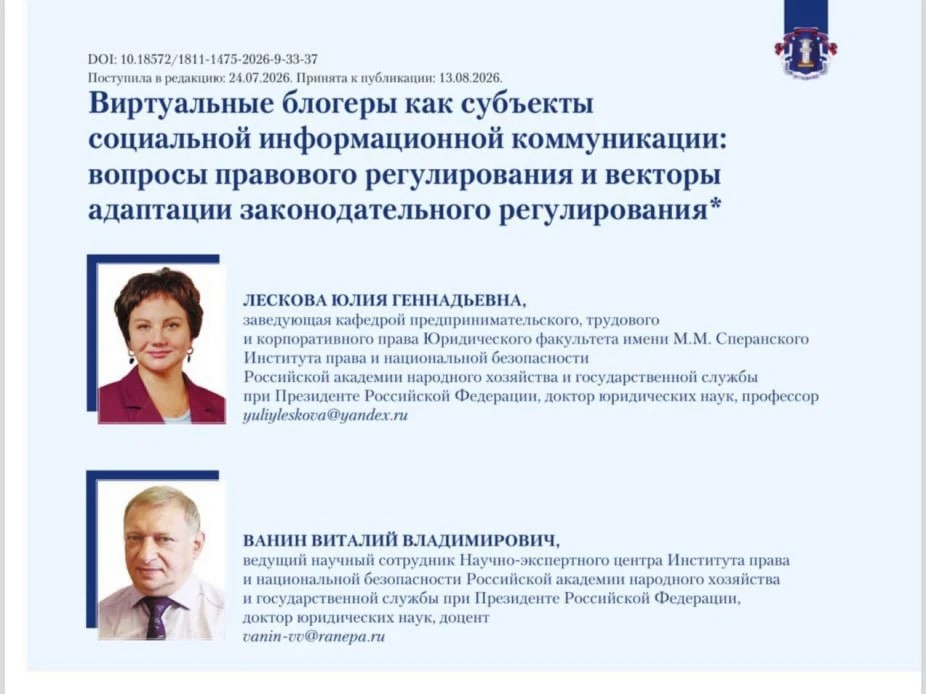 DOI: 10.18572/1811-1475-2026-9-33-37
Поступила в редакцию: 24.07.2026. Принята к публикации: 13.08.2026.

Виртуальные блогеры как субъекты социальной информационной коммуникации: вопросы правового регулирования и векторы адаптации законодательного регулирования*

ЛЕСКОВА ЮЛИЯ ГЕННАДЬЕВНА,
заведующая кафедрой предпринимательского, трудового и корпоративного права Юридического факультета имени М.М. Сперанского Института права и национальной безопасности Российской академии народного хозяйства и государственной службы при Президенте Российской Федерации, доктор юридических наук, профессор
yuliyleskova@yandex.ru

ВАНИН ВИТАЛИЙ ВЛАДИМИРОВИЧ,
ведущий научный сотрудник Научно-экспертного центра Института права и национальной безопасности Российской академии народного хозяйства и государственной службы при Президенте Российской Федерации, доктор юридических наук, доцент
vanin-vv@ranepa.ru